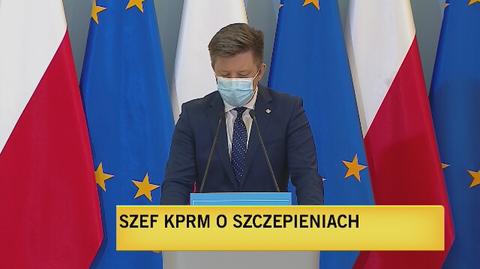 SZEF KPRM O SZCZEPIENIACH